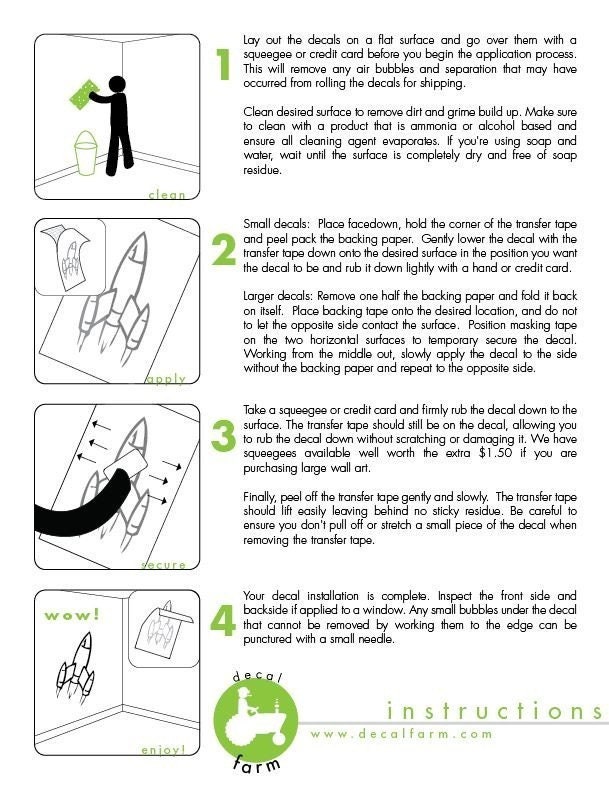 clean

1

Lay out the decals on a flat surface and go over them with a squeegee or credit card before you begin the application process. This will remove any air bubbles and separation that may have occurred from rolling the decals for shipping.

Clean desired surface to remove dirt and grime build up. Make sure to clean with a product that is ammonia or alcohol based and ensure all cleaning agent evaporates. If you're using soap and water, wait until the surface is completely dry and free of soap residue.

apply

2

Small decals: Place facedown, hold the corner of the transfer tape and peel pack the backing paper. Gently lower the decal with the transfer tape down onto the desired surface in the position you want the decal to be and rub it down lightly with a hand or credit card.

Larger decals: Remove one half the backing paper and fold it back on itself. Place backing tape onto the desired location, and do not to let the opposite side contact the surface. Position masking tape on the two horizontal surfaces to temporary secure the decal. Working from the middle out, slowly apply the decal to the side without the backing paper and repeat to the opposite side.

secure

3

Take a squeegee or credit card and firmly rub the decal down to the surface. The transfer tape should still be on the decal, allowing you to rub the decal down without scratching or damaging it. We have squeegees available well worth the extra $1.50 if you are purchasing large wall art.

Finally, peel off the transfer tape gently and slowly. The transfer tape should lift easily leaving behind no sticky residue. Be careful to ensure you don't pull off or stretch a small piece of the decal when removing the transfer tape.

wow!

enjoy!

4

Your decal installation is complete. Inspect the front side and backside if applied to a window. Any small bubbles under the decal that cannot be removed by working them to the edge can be punctured with a small needle.

decal
farm

instructions
www.decalfarm.com